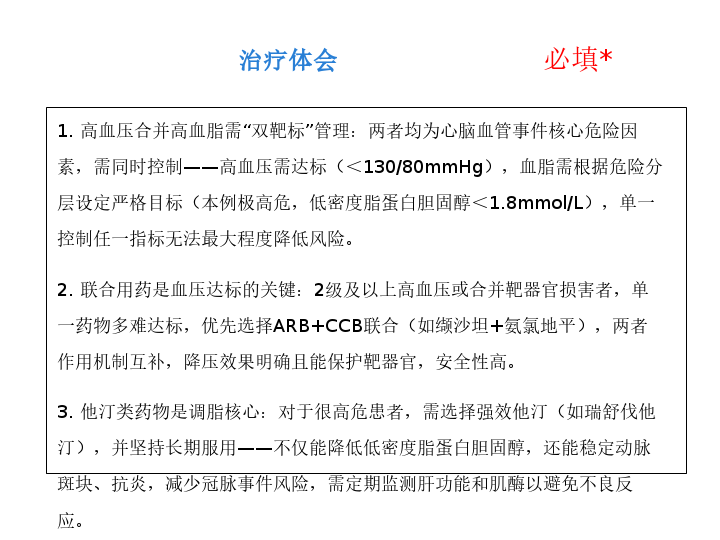 治疗体会

必填*

1.高血压合并高血脂需“双靶标”管理：两者均为心脑血管事件核心危险因素，需同时控制——高血压需达标（＜130/80mmHg），血脂需根据危险分层设定严格目标（本例极高危，低密度脂蛋白胆固醇＜1.8mmol/L），单一控制任一指标无法最大程度降低风险。

2.联合用药是血压达标的关键：2级及以上高血压或合并靶器官损害者，单一药物多难达标，优先选择ARB+CCB联合（如缬沙坦+氨氯地平），两者作用机制互补，降压效果明确且能保护靶器官，安全性高。

3.他汀类药物是调脂核心：对于很高危患者，需选择强效他汀（如瑞舒伐他汀），并坚持长期服用——不仅能降低低密度脂蛋白胆固醇，还能稳定动脉斑块、抗炎，减少冠脉事件风险，需定期监测肝功能和肌酶以避免不良反应。